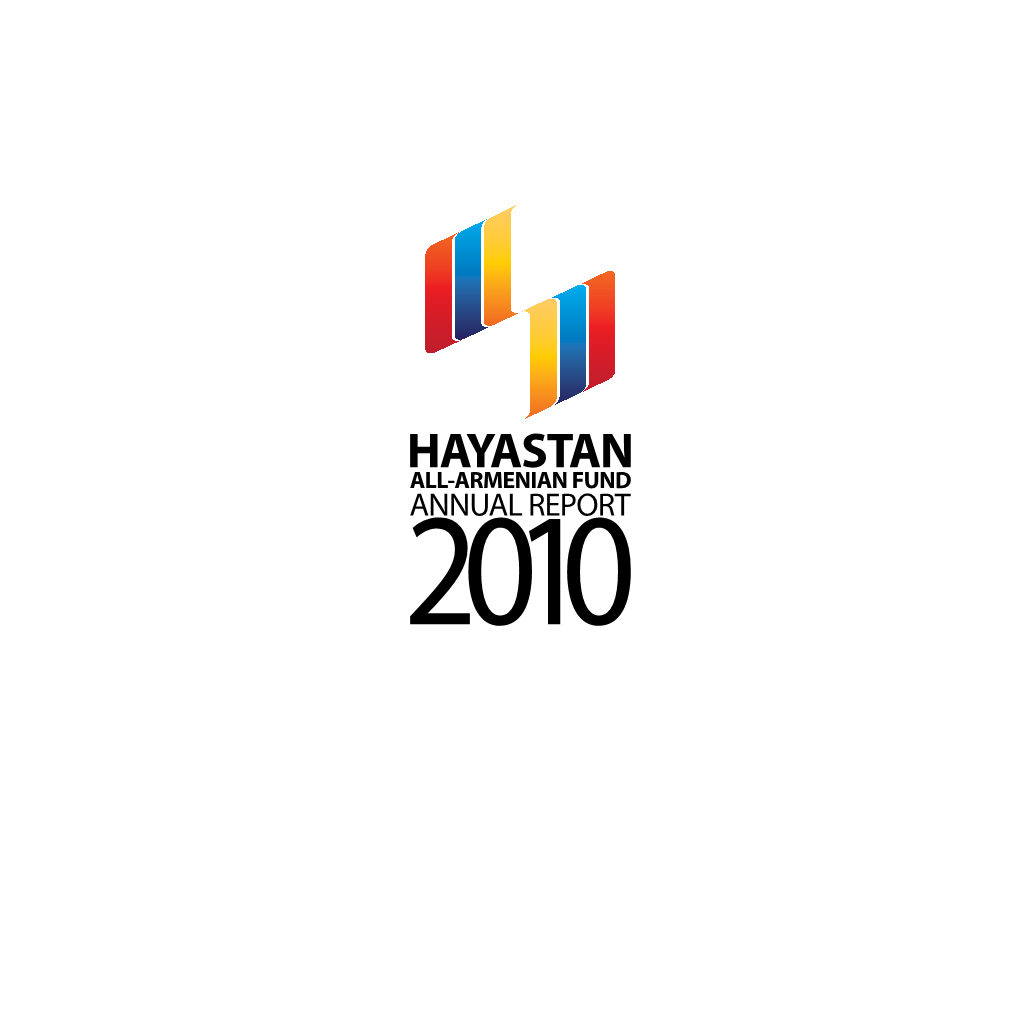 HAYASTAN
ALL-ARMENIAN FUND
ANNUAL REPORT
2010